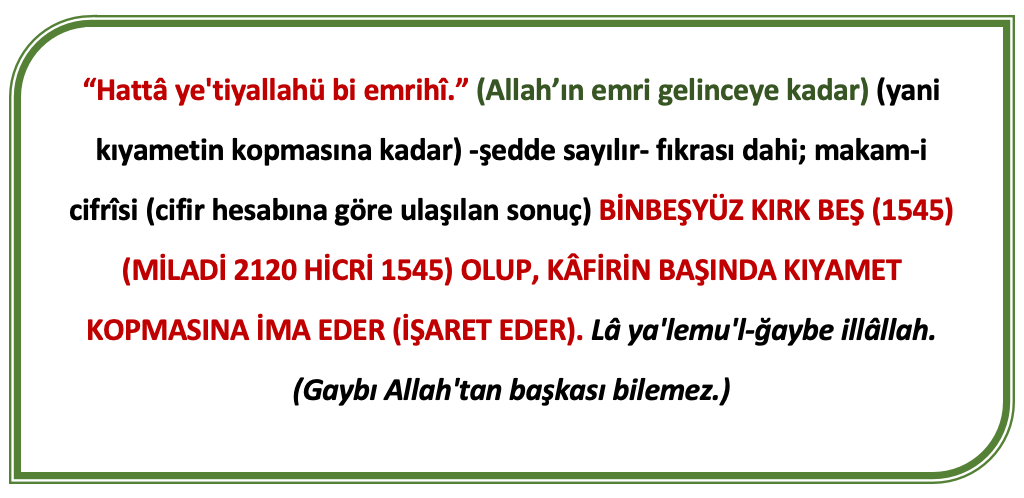 "Hattâ ye'tiyallahü bi emrihî." (Allah'ın emri gelinceye kadar) (yani kıyametin kopmasına kadar) -şedde sayılır- fıkrası dahi; makam-i cifrîsi (cifir hesabına göre ulaşılan sonuç) BİNBEŞYÜZ KIRK BEŞ (1545) (MİLADİ 2120 HİCRİ 1545) OLUP, KÂFİRİN BAŞINDA KIYAMET KOPMASINA İMA EDER (İŞARET EDER). Lâ ya'lemu'l-ğaybe illâllah. (Gaybı Allah'tan başkası bilemez.)